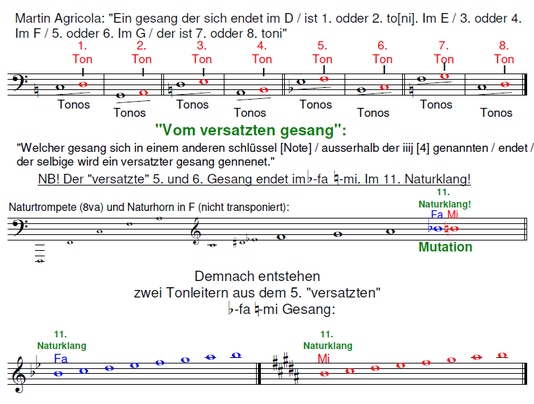 Martin Agricola: "Ein gesang der sich endet im D / ist 1. odder 2. to[ni]. Im E / 3. odder 4. Im F / 5. odder 6. Im G / der ist 7. odder 8. toni"

1. Ton

2. Ton

3. Ton

4. Ton

5. Ton

6. Ton

7. Ton

8. Ton

Tonos Tonos Tonos Tonos Tonos Tonos Tonos Tonos

"Vom versatzten gesang":

"Welcher gesang sich in einem anderen schlüssel [Note] / ausserhalb der iiij [4] genannten / endet / der selbige wird ein versatzter gesang gennenet."

NB! Der "versatzte" 5. und 6. Gesang endet im ♭-fa ♮-mi. Im 11. Naturklang!

Naturtrompete (8va) und Naturhorn in F (nicht transponiert):

11. Naturklang!

Fa Mi

Mutation

Demnach entstehen zwei Tonleitern aus dem 5. "versatzten" ♭-fa ♮-mi Gesang:

11. Naturklang

Fa

11. Naturklang

Mi